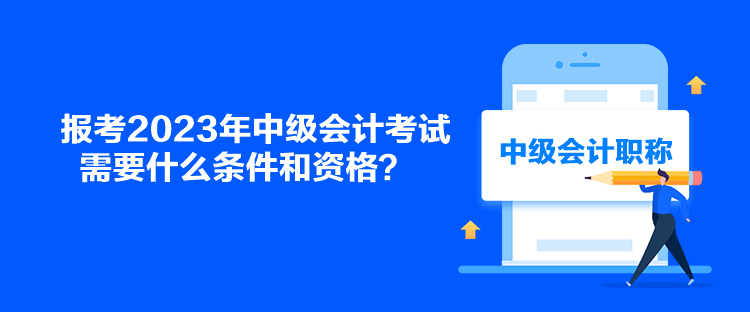 报考2023年中级会计考试需要什么条件和资格？

中级会计职称